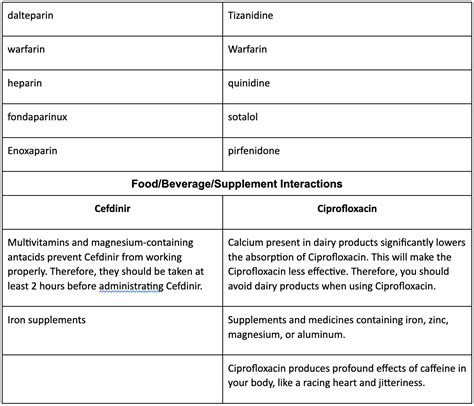 | dalteparin | Tizanidine |
|---|---|
| warfarin | Warfarin |
| heparin | quinidine |
| fondaparinux | sotalol |
| Enoxaparin | pirfenidone |
| **Food/Beverage/Supplement Interactions** | |
| **Cefdinir** | **Ciprofloxacin** |
| Multivitamins and magnesium-containing antacids prevent Cefdinir from working properly. Therefore, they should be taken at least 2 hours before administrating Cefdinir. | Calcium present in dairy products significantly lowers the absorption of Ciprofloxacin. This will make the Ciprofloxacin less effective. Therefore, you should avoid dairy products when using Ciprofloxacin. |
| Iron supplements | Supplements and medicines containing iron, zinc, magnesium, or aluminum. |
| | Ciprofloxacin produces profound effects of caffeine in your body, like a racing heart and jitteriness. |